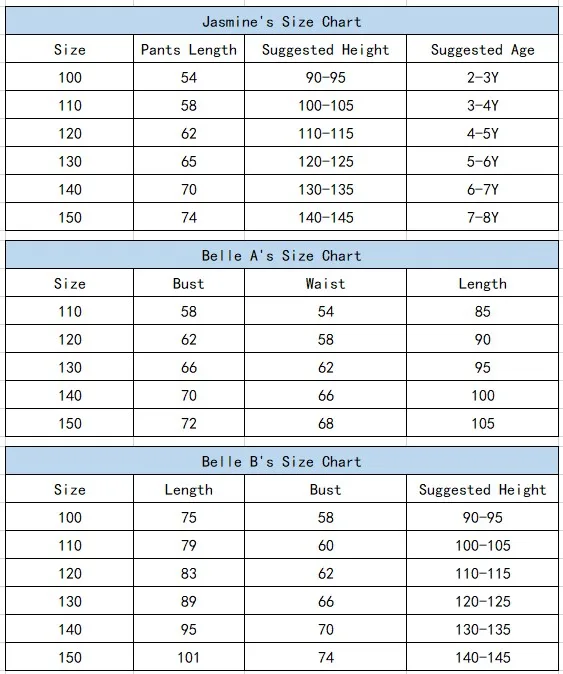 Jasmine's Size Chart

| Size | Pants Length | Suggested Height | Suggested Age |
|---|---|---|---|
| 100 | 54 | 90-95 | 2-3Y |
| 110 | 58 | 100-105 | 3-4Y |
| 120 | 62 | 110-115 | 4-5Y |
| 130 | 65 | 120-125 | 5-6Y |
| 140 | 70 | 130-135 | 6-7Y |
| 150 | 74 | 140-145 | 7-8Y |

Belle A's Size Chart

| Size | Bust | Waist | Length |
|---|---|---|---|
| 110 | 58 | 54 | 85 |
| 120 | 62 | 58 | 90 |
| 130 | 66 | 62 | 95 |
| 140 | 70 | 66 | 100 |
| 150 | 72 | 68 | 105 |

Belle B's Size Chart

| Size | Length | Bust | Suggested Height |
|---|---|---|---|
| 100 | 75 | 58 | 90-95 |
| 110 | 79 | 60 | 100-105 |
| 120 | 83 | 62 | 110-115 |
| 130 | 89 | 66 | 120-125 |
| 140 | 95 | 70 | 130-135 |
| 150 | 101 | 74 | 140-145 |